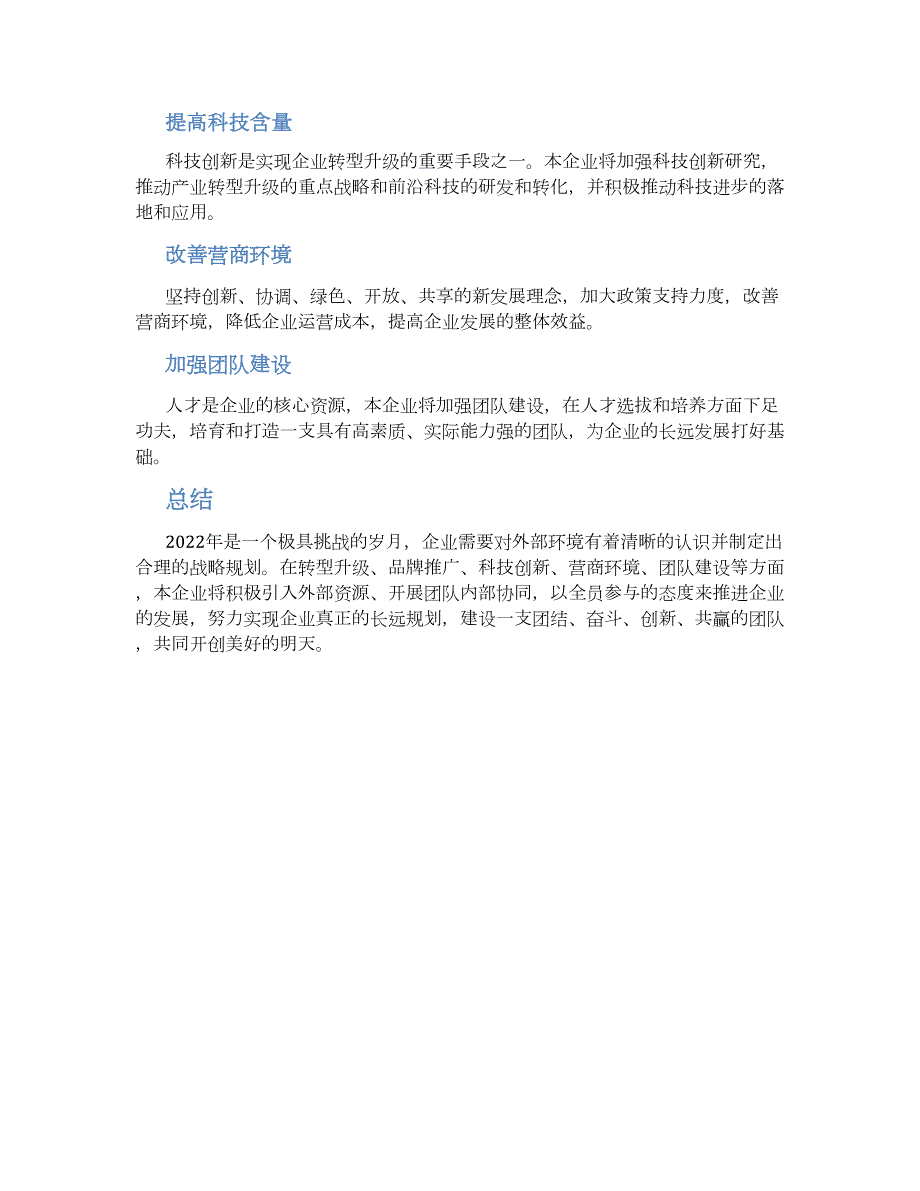 提高科技含量

科技创新是实现企业转型升级的重要手段之一。本企业将加强科技创新研究，推动产业转型升级的重点战略和前沿科技的研发和转化，并积极推动科技进步的落地和应用。

改善营商环境

坚持创新、协调、绿色、开放、共享的新发展理念，加大政策支持力度，改善营商环境，降低企业运营成本，提高企业发展的整体效益。

加强团队建设

人才是企业的核心资源，本企业将加强团队建设，在人才选拔和培养方面下足功夫，培育和打造一支具有高素质、实际能力强的团队，为企业的长远发展打好基础。

总结

2022年是一个极具挑战的岁月，企业需要对外部环境有着清晰的认识并制定出合理的战略规划。在转型升级、品牌推广、科技创新、营商环境、团队建设等方面，本企业将积极引入外部资源、开展团队内部协同，以全员参与的态度来推进企业的发展，努力实现企业真正的长远规划，建设一支团结、奋斗、创新、共赢的团队，共同开创美好的明天。